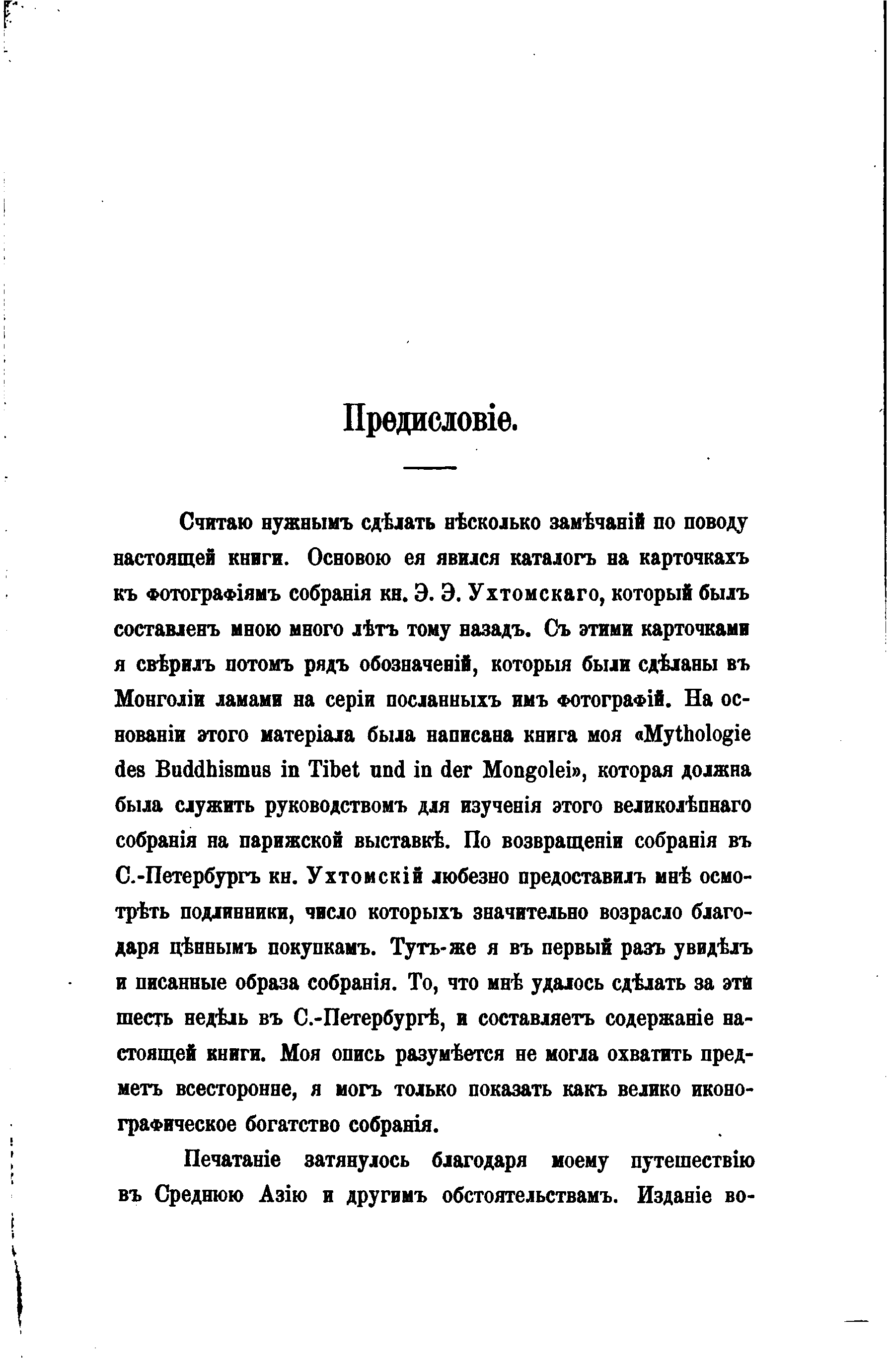 Предисловіе.

Считаю нужнымъ сдѣлать нѣсколько замѣчаній по поводу настоящей книги. Основою ея явился каталогъ на карточкахъ къ фотографіямъ собранія кн. Э. Э. Ухтомскаго, который былъ составленъ мною много лѣтъ тому назадъ. Съ этими карточками я свѣрилъ потомъ рядъ обозначеній, которыя были сдѣланы въ Монголіи ламами на серіи посланныхъ имъ фотографій. На основаніи этого матеріала была написана книга моя «Mythologie des Buddhismus in Tibet und in der Mongolei», которая должна была служить руководствомъ для изученія этого великолѣпнаго собранія на парижской выставкѣ. По возвращеніи собранія въ С.-Петербургъ кн. Ухтомскій любезно предоставилъ мнѣ осмотрѣть подлинники, число которыхъ значительно возрасло благодаря цѣннымъ покупкамъ. Тутъ-же я въ первый разъ увидѣлъ и писанные образа собранія. То, что мнѣ удалось сдѣлать за эти шесть недѣль въ С.-Петербургѣ, и составляетъ содержаніе настоящей книги. Моя опись разумѣется не могла охватить предметъ всесторонне, я могъ только показать какъ велико иконографическое богатство собранія.

Печатаніе затянулось благодаря моему путешествію въ Среднюю Азію и другимъ обстоятельствамъ. Изданіе во-